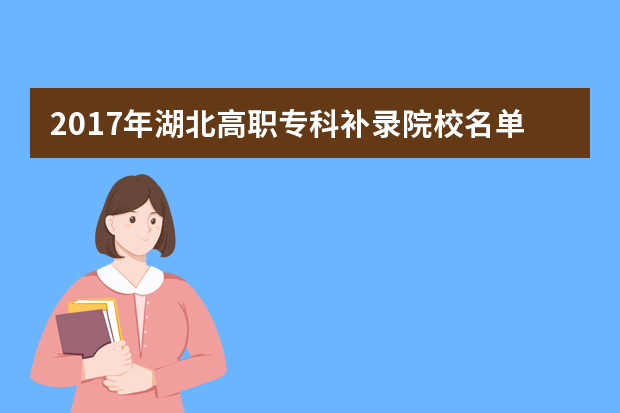 2017年湖北高职专科补录院校名单